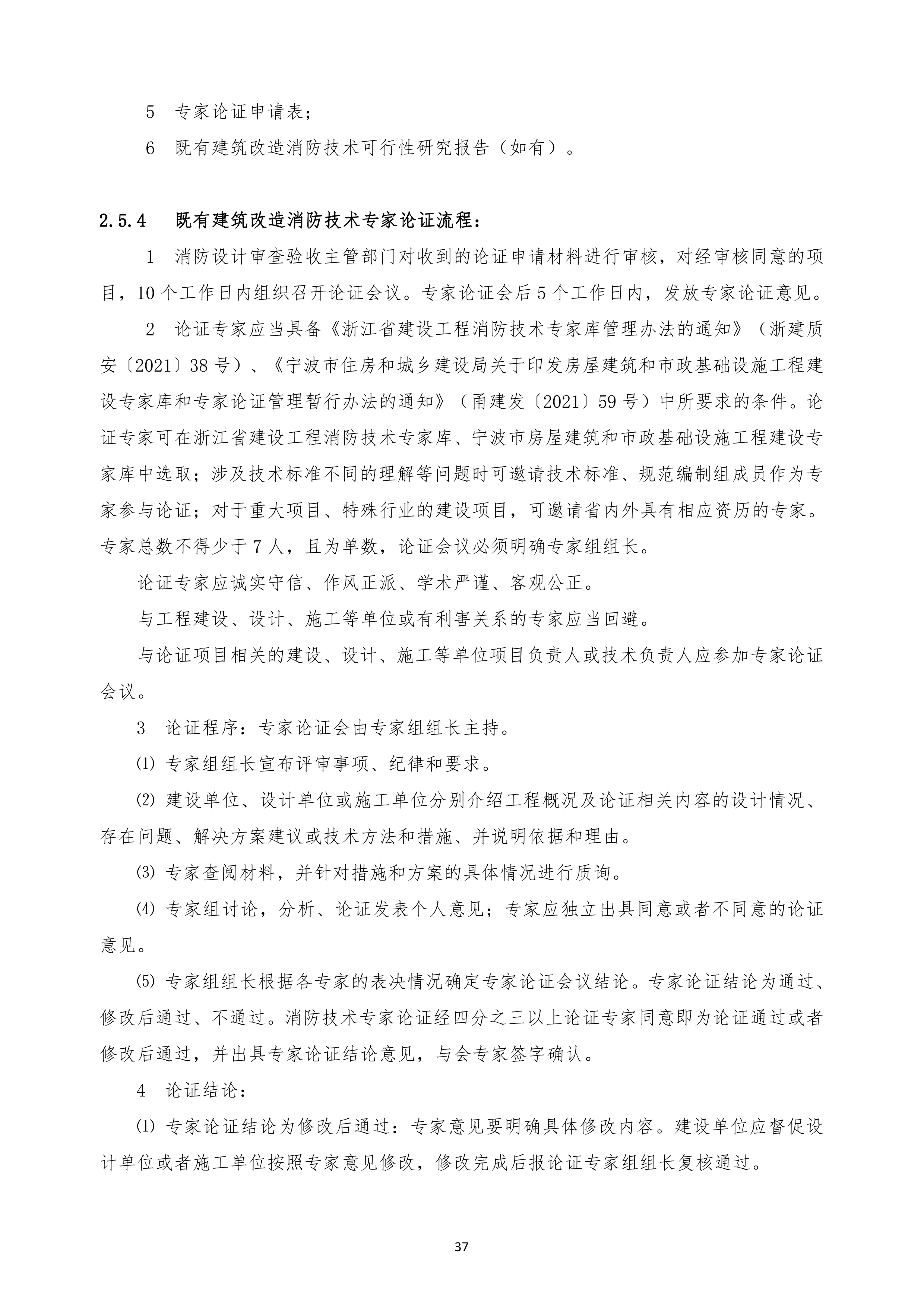 5 专家论证申请表；

6 既有建筑改造消防技术可行性研究报告（如有）。

2.5.4 既有建筑改造消防技术专家论证流程：

1 消防设计审查验收主管部门对收到的论证申请材料进行审核，对经审核同意的项目，10个工作日内组织召开论证会议。专家论证会后5个工作日内，发放专家论证意见。

2 论证专家应当具备《浙江省建设工程消防技术专家库管理办法的通知》（浙建质安〔2021〕38号）、《宁波市住房和城乡建设局关于印发房屋建筑和市政基础设施工程建设专家库和专家论证管理暂行办法的通知》（甬建发〔2021〕59号）中所要求的条件。论证专家可在浙江省建设工程消防技术专家库、宁波市房屋建筑和市政基础设施工程建设专家库中选取；涉及技术标准不同的理解等问题时可邀请技术标准、规范编制组成员作为专家参与论证；对于重大项目、特殊行业的建设项目，可邀请省内外具有相应资历的专家。专家总数不得少于7人，且为单数，论证会议必须明确专家组组长。

论证专家应诚实守信、作风正派、学术严谨、客观公正。

与工程建设、设计、施工等单位或有利害关系的专家应当回避。

与论证项目相关的建设、设计、施工等单位项目负责人或技术负责人应参加专家论证会议。

3 论证程序：专家论证会由专家组组长主持。

⑴ 专家组组长宣布评审事项、纪律和要求。

⑵ 建设单位、设计单位或施工单位分别介绍工程概况及论证相关内容的设计情况、存在问题、解决方案建议或技术方法和措施、并说明依据和理由。

⑶ 专家查阅材料，并针对措施和方案的具体情况进行质询。

⑷ 专家组讨论，分析、论证发表个人意见；专家应独立出具同意或者不同意的论证意见。

⑸ 专家组组长根据各专家的表决情况确定专家论证会议结论。专家论证结论为通过、修改后通过、不通过。消防技术专家论证经四分之三以上论证专家同意即为论证通过或者修改后通过，并出具专家论证结论意见，与会专家签字确认。

4 论证结论：

⑴ 专家论证结论为修改后通过：专家意见要明确具体修改内容。建设单位应督促设计单位或者施工单位按照专家意见修改，修改完成后报论证专家组组长复核通过。

37